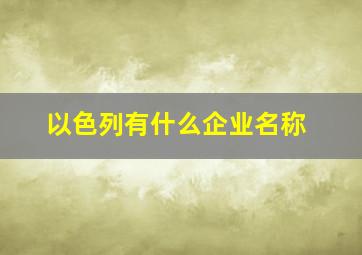 以色列有什么企业名称